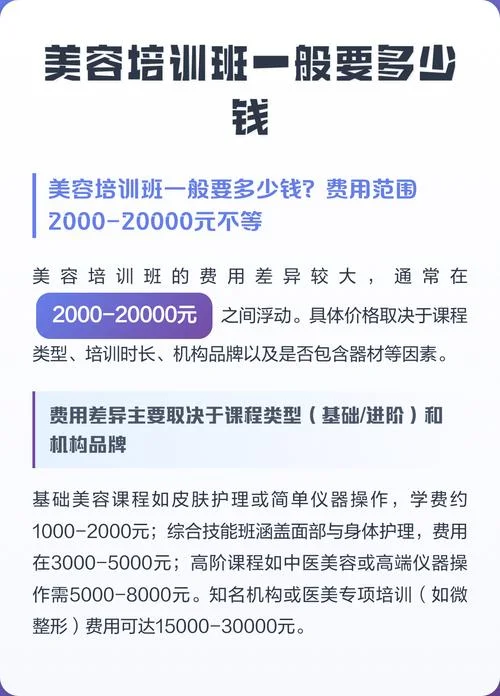 美容培训班一般要多少钱

美容培训班一般要多少钱？费用范围2000-20000元不等

美容培训班的费用差异较大，通常在 2000-20000元 之间浮动。具体价格取决于课程类型、培训时长、机构品牌以及是否包含器材等因素。

费用差异主要取决于课程类型（基础/进阶）和机构品牌

基础美容课程如皮肤护理或简单仪器操作，学费约1000-2000元；综合技能班涵盖面部与身体护理，费用在3000-5000元；高阶课程如中医美容或高端仪器操作需5000-8000元。知名机构或医美专项培训（如微整形）费用可达15000-30000元。